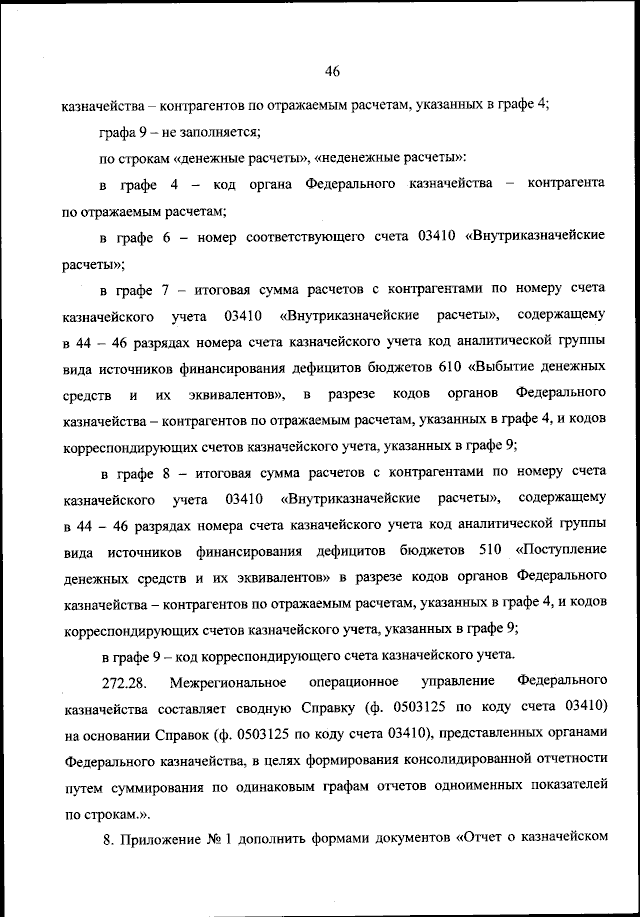 46

казначейства – контрагентов по отражаемым расчетам, указанных в графе 4;

графа 9 – не заполняется;

по строкам «денежные расчеты», «неденежные расчеты»:

в графе 4 – код органа Федерального казначейства – контрагента по отражаемым расчетам;

в графе 6 – номер соответствующего счета 03410 «Внутриказначейские расчеты»;

в графе 7 – итоговая сумма расчетов с контрагентами по номеру счета казначейского учета 03410 «Внутриказначейские расчеты», содержащему в 44 – 46 разрядах номера счета казначейского учета код аналитической группы вида источников финансирования дефицитов бюджетов 610 «Выбытие денежных средств и их эквивалентов», в разрезе кодов органов Федерального казначейства – контрагентов по отражаемым расчетам, указанных в графе 4, и кодов корреспондирующих счетов казначейского учета, указанных в графе 9;

в графе 8 – итоговая сумма расчетов с контрагентами по номеру счета казначейского учета 03410 «Внутриказначейские расчеты», содержащему в 44 – 46 разрядах номера счета казначейского учета код аналитической группы вида источников финансирования дефицитов бюджетов 510 «Поступление денежных средств и их эквивалентов» в разрезе кодов органов Федерального казначейства – контрагентов по отражаемым расчетам, указанных в графе 4, и кодов корреспондирующих счетов казначейского учета, указанных в графе 9;

в графе 9 – код корреспондирующего счета казначейского учета.

272.28. Межрегиональное операционное управление Федерального казначейства составляет сводную Справку (ф. 0503125 по коду счета 03410) на основании Справок (ф. 0503125 по коду счета 03410), представленных органами Федерального казначейства, в целях формирования консолидированной отчетности путем суммирования по одинаковым графам отчетов одноименных показателей по строкам.».

8. Приложение № 1 дополнить формами документов «Отчет о казначейском